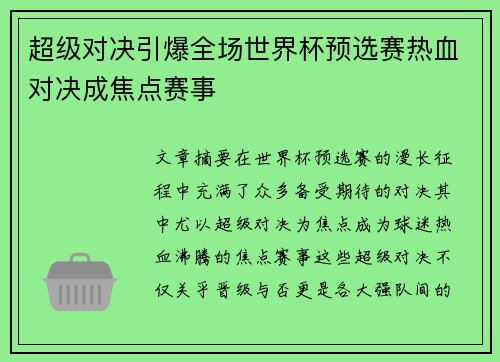 超级对决引爆全场世界杯预选赛热血对决成焦点赛事

文章摘要在世界杯预选赛的漫长征程中充满了众多备受期待的对决其中尤以超级对决为焦点成为球迷热血沸腾的焦点赛事这些超级对决不仅关乎晋级与否更是各大强队间的